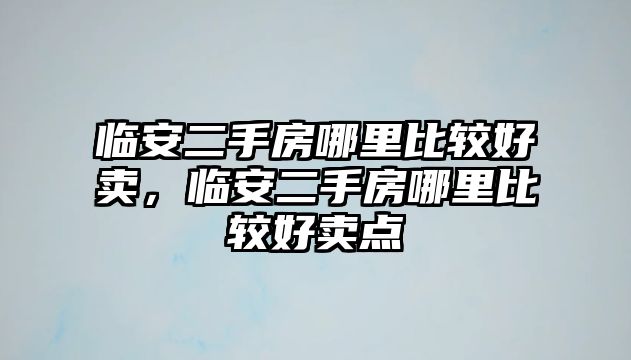 临安二手房哪里比较好卖，临安二手房哪里比较好卖点